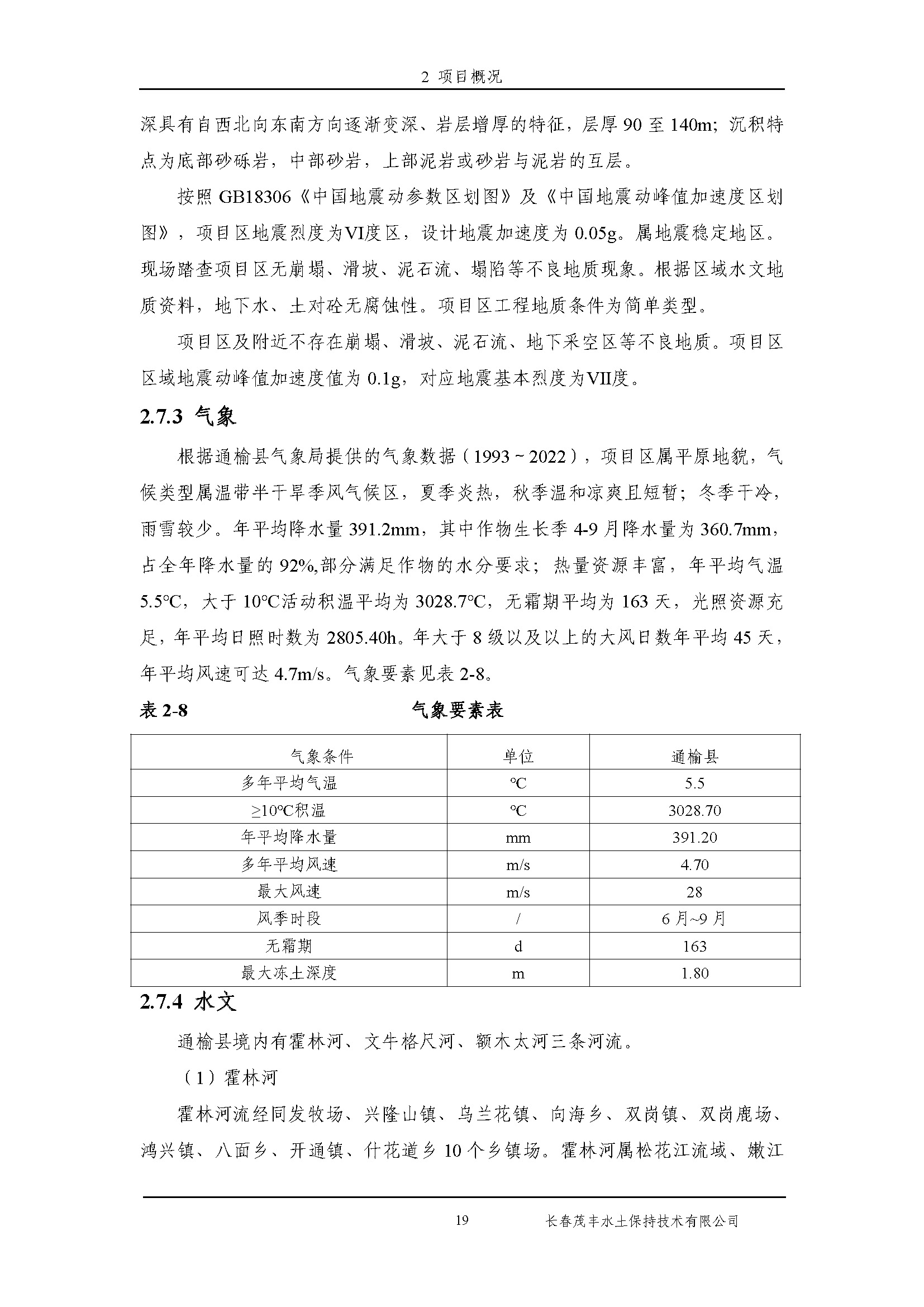 2 项目概况

深具有自西北向东南方向逐渐变深、岩层增厚的特征，层厚 90 至 140m；沉积特点为底部砂砾岩，中部砂岩，上部泥岩或砂岩与泥岩的互层。

按照 GB18306《中国地震动参数区划图》及《中国地震动峰值加速度区划图》，项目区地震烈度为VI度区，设计地震加速度为 0.05g。属地震稳定地区。现场踏查项目区无崩塌、滑坡、泥石流、塌陷等不良地质现象。根据区域水文地质资料，地下水、土对砼无腐蚀性。项目区工程地质条件为简单类型。

项目区及附近不存在崩塌、滑坡、泥石流、地下采空区等不良地质。项目区区域地震动峰值加速度值为 0.1g，对应地震基本烈度为VII度。

2.7.3 气象

根据通榆县气象局提供的气象数据（1993～2022），项目区属平原地貌，气候类型属温带半干旱季风气候区，夏季炎热，秋季温和凉爽且短暂；冬季干冷，雨雪较少。年平均降水量 391.2mm，其中作物生长季 4-9 月降水量为 360.7mm，占全年降水量的 92%,部分满足作物的水分要求；热量资源丰富，年平均气温 5.5℃，大于 10℃活动积温平均为 3028.7℃，无霜期平均为 163 天，光照资源充足，年平均日照时数为 2805.40h。年大于 8 级以及以上的大风日数年平均 45 天，年平均风速可达 4.7m/s。气象要素见表 2-8。

表 2-8 气象要素表

| 气象条件 | 单位 | 通榆县 |
|---|---|---|
| 多年平均气温 | ℃ | 5.5 |
| ≥10℃积温 | ℃ | 3028.70 |
| 年平均降水量 | mm | 391.20 |
| 多年平均风速 | m/s | 4.70 |
| 最大风速 | m/s | 28 |
| 风季时段 | / | 6 月~9 月 |
| 无霜期 | d | 163 |
| 最大冻土深度 | m | 1.80 |

2.7.4 水文

通榆县境内有霍林河、文牛格尺河、额木太河三条河流。

（1）霍林河

霍林河流经同发牧场、兴隆山镇、乌兰花镇、向海乡、双岗镇、双岗鹿场、鸿兴镇、八面乡、开通镇、什花道乡 10 个乡镇场。霍林河属松花江流域、嫩江

19 长春茂丰水土保持技术有限公司